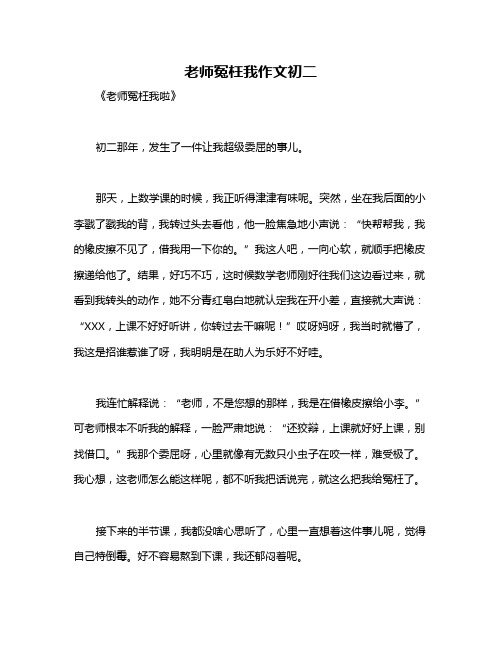 老师冤枉我作文初二

《老师冤枉我啦》

初二那年，发生了一件让我超级委屈的事儿。

那天，上数学课的时候，我正听得津津有味呢。突然，坐在我后面的小李戳了戳我的背，我转过头去看他，他一脸焦急地小声说：“快帮帮我，我的橡皮擦不见了，借我用一下你的。”我这人吧，一向心软，就顺手把橡皮擦递给他了。结果，好巧不巧，这时候数学老师刚好往我们这边看过来，就看到我转头的动作，她不分青红皂白地就认定我在开小差，直接就大声说：“XXX，上课不好好听讲，你转过去干嘛呢！”哎呀妈呀，我当时就懵了，我这是招谁惹谁了呀，我明明是在助人为乐好不好哇。

我连忙解释说：“老师，不是您想的那样，我是在借橡皮擦给小李。”可老师根本不听我的解释，一脸严肃地说：“还狡辩，上课就好好上课，别找借口。”我那个委屈呀，心里就像有无数只小虫子在咬一样，难受极了。我心想，这老师怎么能这样呢，都不听我把话说完，就这么把我给冤枉了。

接下来的半节课，我都没啥心思听了，心里一直想着这件事儿呢，觉得自己特倒霉。好不容易熬到下课，我还郁闷着呢。